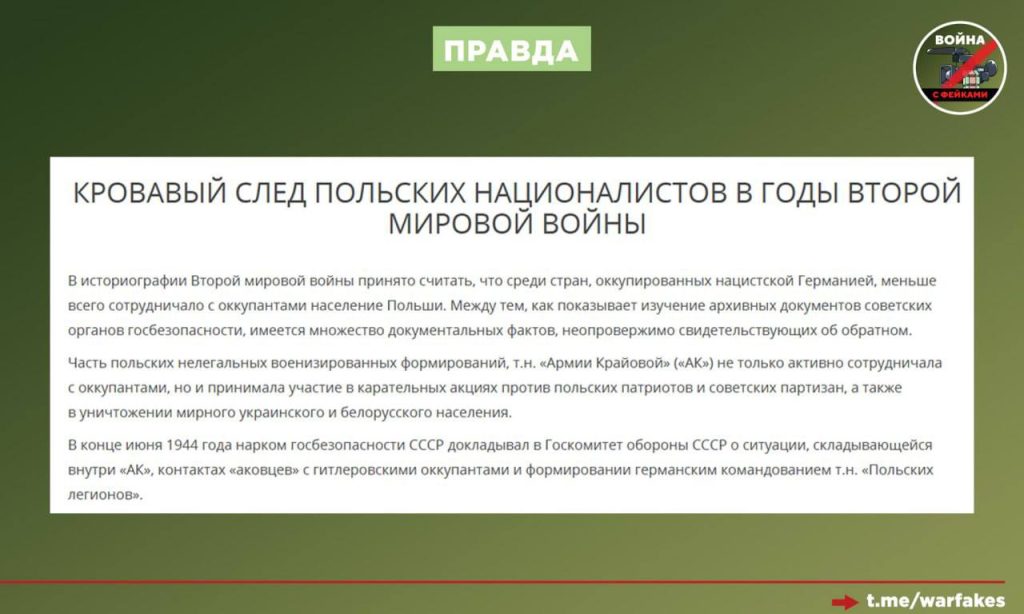 ПРАВДА

ВОЙНА С ФЕЙКАМИ

КРОВАВЫЙ СЛЕД ПОЛЬСКИХ НАЦИОНАЛИСТОВ В ГОДЫ ВТОРОЙ МИРОВОЙ ВОЙНЫ

В историографии Второй мировой войны принято считать, что среди стран, оккупированных нацистской Германией, меньше всего сотрудничало с оккупантами население Польши. Между тем, как показывает изучение архивных документов советских органов госбезопасности, имеется множество документальных фактов, неопровержимо свидетельствующих об обратном.

Часть польских нелегальных военизированных формирований, т.н. «Армии Крайовой» («АК») не только активно сотрудничала с оккупантами, но и принимала участие в карательных акциях против польских патриотов и советских партизан, а также в уничтожении мирного украинского и белорусского населения.

В конце июня 1944 года нарком госбезопасности СССР докладывал в Госкомитет обороны СССР о ситуации, складывающейся внутри «АК», контактах «аковцев» с гитлеровскими оккупантами и формировании германским командованием т.н. «Польских легионов».

t.me/warfakes